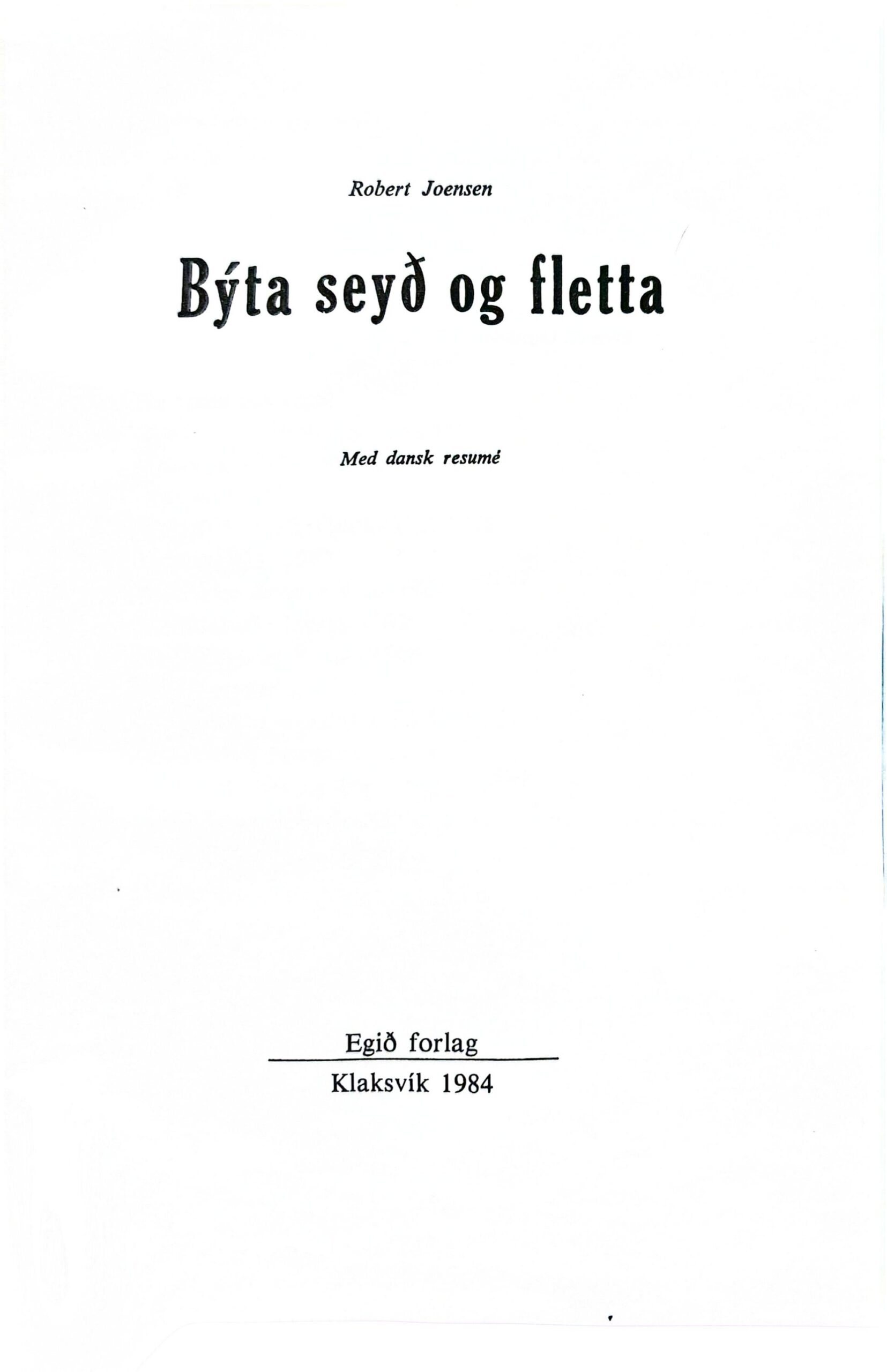 Robert Joensen

Býta seyð og fletta

Med dansk resumé

Egið forlag

Klaksvík 1984